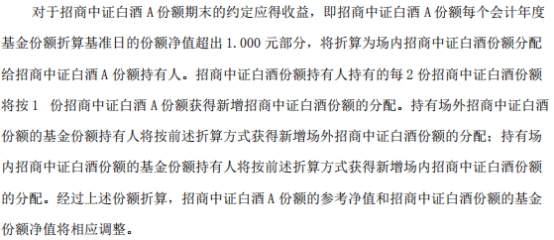 对于招商中证白酒 A 份额期末的约定应得收益，即招商中证白酒 A 份额每个会计年度基金份额折算基准日的份额净值超出 1.000 元部分，将折算为场内招商中证白酒份额分配给招商中证白酒 A 份额持有人。招商中证白酒份额持有人持有的每 2 份招商中证白酒份额将按 1 份招商中证白酒 A 份额获得新增招商中证白酒份额的分配。持有场外招商中证白酒份额的基金份额持有人将按前述折算方式获得新增场外招商中证白酒份额的分配；持有场内招商中证白酒份额的基金份额持有人将按前述折算方式获得新增场内招商中证白酒份额的分配。经过上述份额折算，招商中证白酒 A 份额的参考净值和招商中证白酒份额的基金份额净值将相应调整。